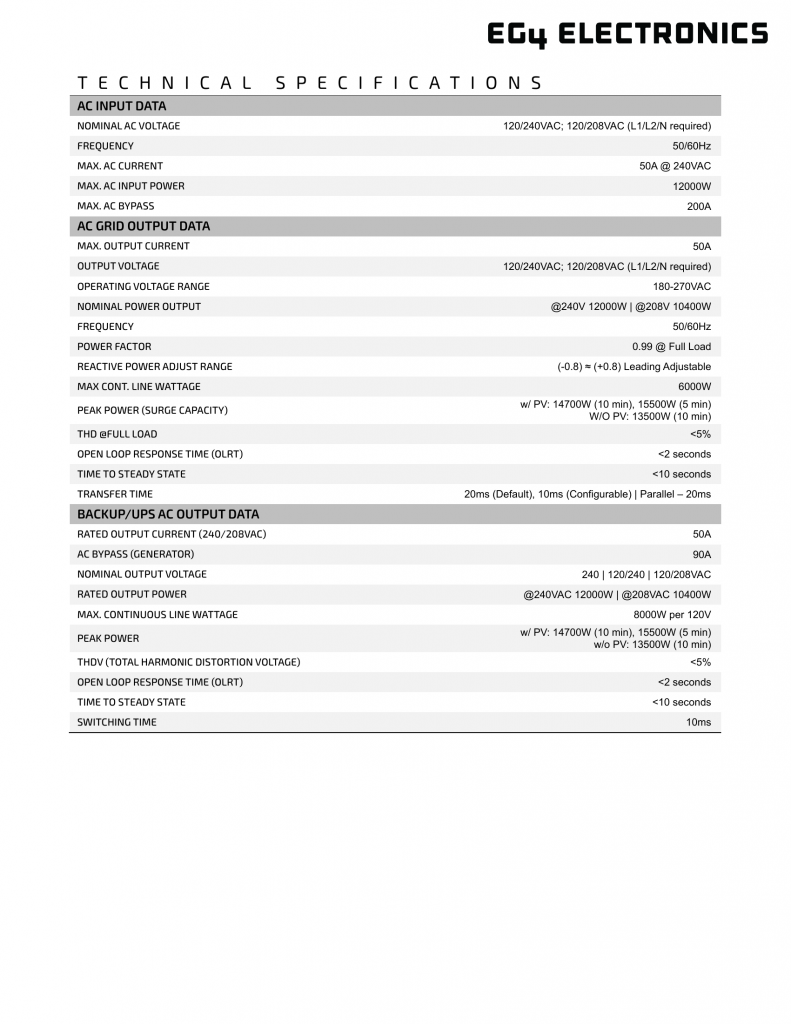 EG4 ELECTRONICS

TECHNICAL SPECIFICATIONS

| AC INPUT DATA | |
|---|---|
| NOMINAL AC VOLTAGE | 120/240VAC; 120/208VAC (L1/L2/N required) |
| FREQUENCY | 50/60Hz |
| MAX. AC CURRENT | 50A @ 240VAC |
| MAX. AC INPUT POWER | 12000W |
| MAX. AC BYPASS | 200A |
| AC GRID OUTPUT DATA | |
| MAX. OUTPUT CURRENT | 50A |
| OUTPUT VOLTAGE | 120/240VAC; 120/208VAC (L1/L2/N required) |
| OPERATING VOLTAGE RANGE | 180-270VAC |
| NOMINAL POWER OUTPUT | @240V 12000W \| @208V 10400W |
| FREQUENCY | 50/60Hz |
| POWER FACTOR | 0.99 @ Full Load |
| REACTIVE POWER ADJUST RANGE | (-0.8) ≈ (+0.8) Leading Adjustable |
| MAX CONT. LINE WATTAGE | 6000W |
| PEAK POWER (SURGE CAPACITY) | w/ PV: 14700W (10 min), 15500W (5 min) W/O PV: 13500W (10 min) |
| THD @FULL LOAD | <5% |
| OPEN LOOP RESPONSE TIME (OLRT) | <2 seconds |
| TIME TO STEADY STATE | <10 seconds |
| TRANSFER TIME | 20ms (Default), 10ms (Configurable) \| Parallel – 20ms |
| BACKUP/UPS AC OUTPUT DATA | |
| RATED OUTPUT CURRENT (240/208VAC) | 50A |
| AC BYPASS (GENERATOR) | 90A |
| NOMINAL OUTPUT VOLTAGE | 240 \| 120/240 \| 120/208VAC |
| RATED OUTPUT POWER | @240VAC 12000W \| @208VAC 10400W |
| MAX. CONTINUOUS LINE WATTAGE | 8000W per 120V |
| PEAK POWER | w/ PV: 14700W (10 min), 15500W (5 min) w/o PV: 13500W (10 min) |
| THDV (TOTAL HARMONIC DISTORTION VOLTAGE) | <5% |
| OPEN LOOP RESPONSE TIME (OLRT) | <2 seconds |
| TIME TO STEADY STATE | <10 seconds |
| SWITCHING TIME | 10ms |